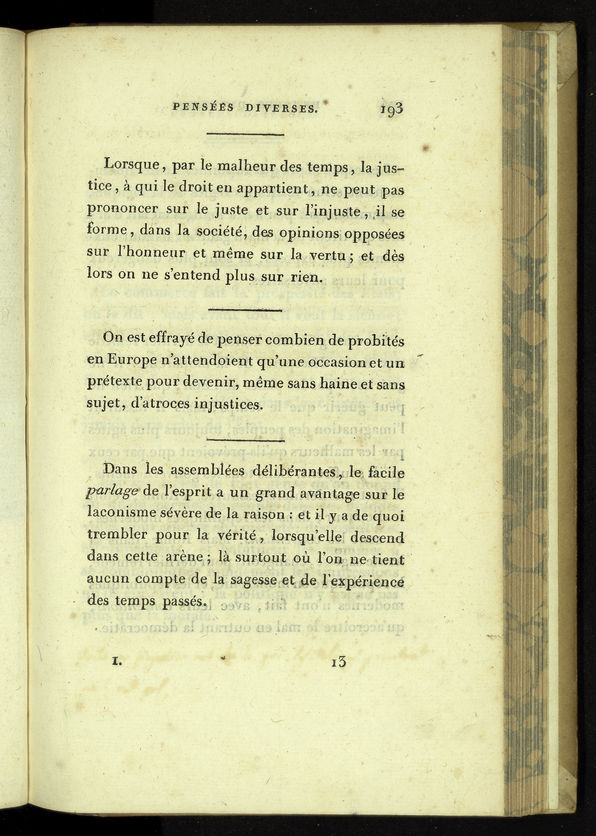 PENSÉES DIVERSES. 193

Lorsque, par le malheur des temps, la justice, à qui le droit en appartient, ne peut pas prononcer sur le juste et sur l'injuste, il se forme, dans la société, des opinions opposées sur l'honneur et même sur la vertu; et dès lors on ne s'entend plus sur rien.

On est effrayé de penser combien de probités en Europe n'attendoient qu'une occasion et un prétexte pour devenir, même sans haine et sans sujet, d'atroces injustices.

Dans les assemblées délibérantes, le facile parlage de l'esprit a un grand avantage sur le laconisme sévère de la raison : et il y a de quoi trembler pour la vérité, lorsqu'elle descend dans cette arène; là surtout où l'on ne tient aucun compte de la sagesse et de l'expérience des temps passés.

I. 13